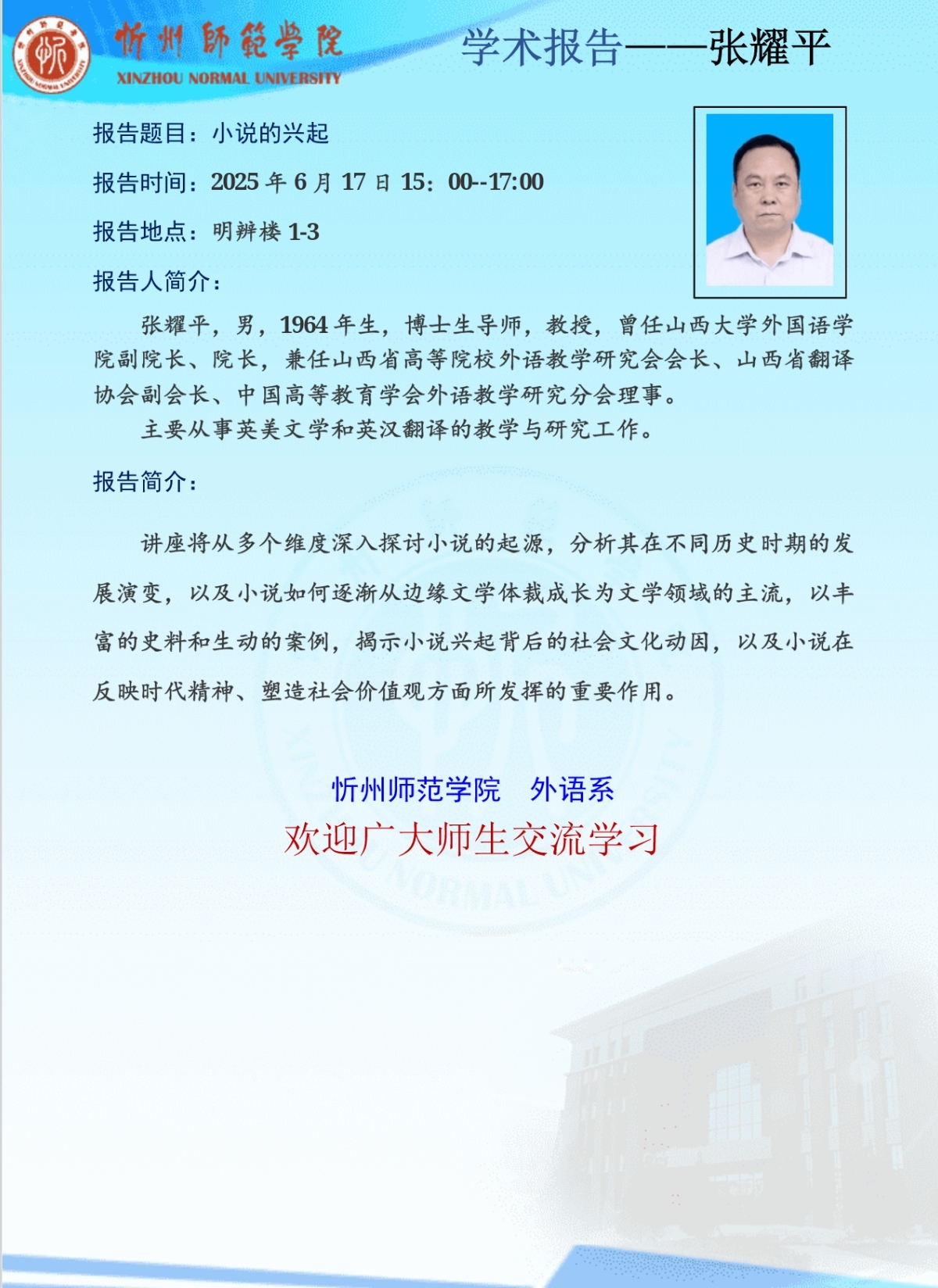 忻州師範學院
XINZHOU NORMAL UNIVERSITY

学术报告——张耀平

报告题目：小说的兴起

报告时间：2025 年 6 月 17 日 15：00--17:00

报告地点：明辨楼 1-3

报告人简介：

张耀平，男，1964 年生，博士生导师，教授，曾任山西大学外国语学院副院长、院长，兼任山西省高等院校外语教学研究会会长、山西省翻译协会副会长、中国高等教育学会外语教学研究分会理事。

主要从事英美文学和英汉翻译的教学与研究工作。

报告简介：

讲座将从多个维度深入探讨小说的起源，分析其在不同历史时期的发展演变，以及小说如何逐渐从边缘文学体裁成长为文学领域的主流，以丰富的史料和生动的案例，揭示小说兴起背后的社会文化动因，以及小说在反映时代精神、塑造社会价值观方面所发挥的重要作用。

忻州师范学院　外语系

欢迎广大师生交流学习